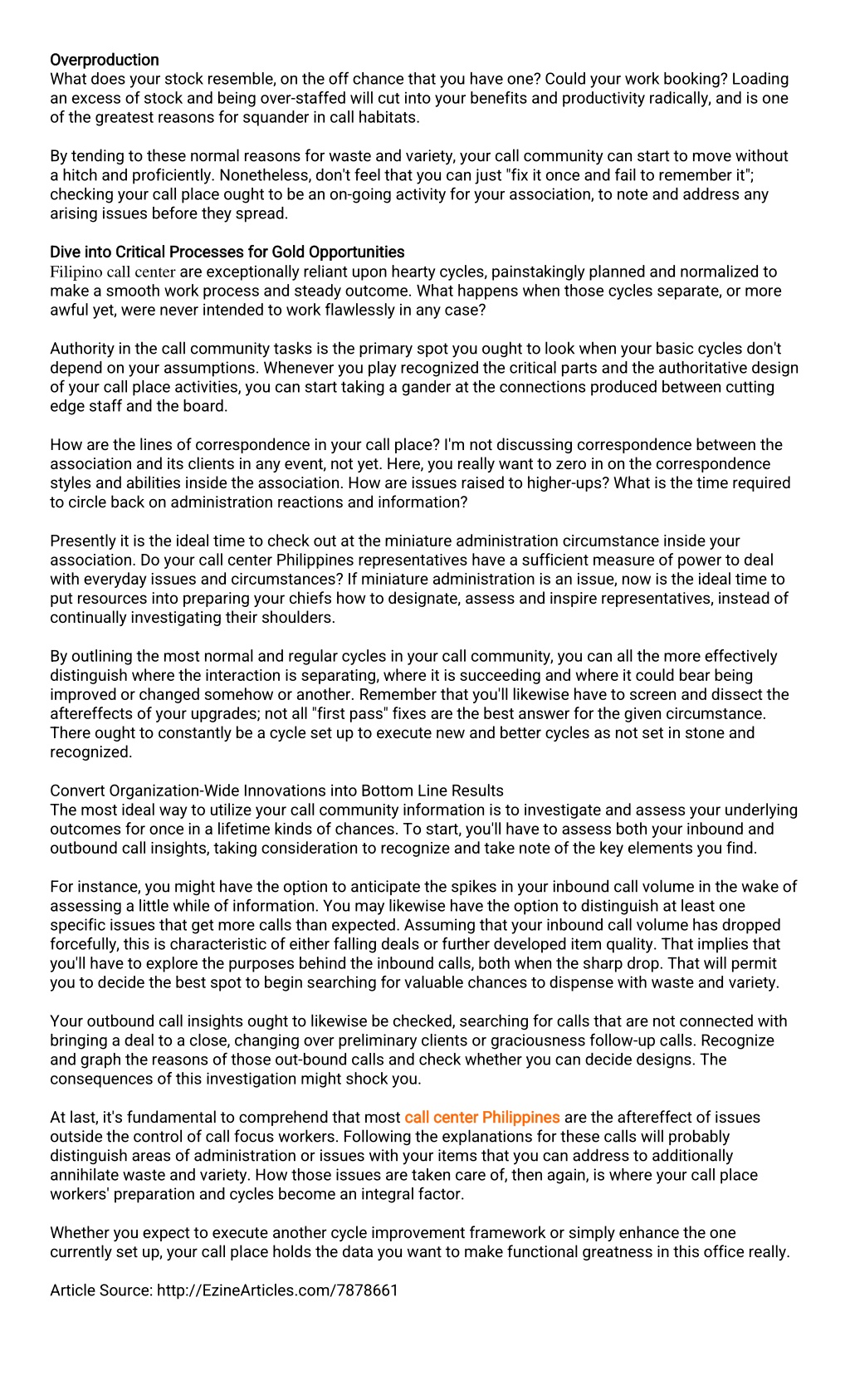 Overproduction
What does your stock resemble, on the off chance that you have one? Could your work booking? Loading an excess of stock and being over-staffed will cut into your benefits and productivity radically, and is one of the greatest reasons for squander in call habitats.

By tending to these normal reasons for waste and variety, your call community can start to move without a hitch and proficiently. Nonetheless, don't feel that you can just "fix it once and fail to remember it"; checking your call place ought to be an on-going activity for your association, to note and address any arising issues before they spread.

Dive into Critical Processes for Gold Opportunities
Filipino call center are exceptionally reliant upon hearty cycles, painstakingly planned and normalized to make a smooth work process and steady outcome. What happens when those cycles separate, or more awful yet, were never intended to work flawlessly in any case?

Authority in the call community tasks is the primary spot you ought to look when your basic cycles don't depend on your assumptions. Whenever you play recognized the critical parts and the authoritative design of your call place activities, you can start taking a gander at the connections produced between cutting edge staff and the board.

How are the lines of correspondence in your call place? I'm not discussing correspondence between the association and its clients in any event, not yet. Here, you really want to zero in on the correspondence styles and abilities inside the association. How are issues raised to higher-ups? What is the time required to circle back on administration reactions and information?

Presently it is the ideal time to check out at the miniature administration circumstance inside your association. Do your call center Philippines representatives have a sufficient measure of power to deal with everyday issues and circumstances? If miniature administration is an issue, now is the ideal time to put resources into preparing your chiefs how to designate, assess and inspire representatives, instead of continually investigating their shoulders.

By outlining the most normal and regular cycles in your call community, you can all the more effectively distinguish where the interaction is separating, where it is succeeding and where it could bear being improved or changed somehow or another. Remember that you'll likewise have to screen and dissect the aftereffects of your upgrades; not all "first pass" fixes are the best answer for the given circumstance. There ought to constantly be a cycle set up to execute new and better cycles as not set in stone and recognized.

Convert Organization-Wide Innovations into Bottom Line Results
The most ideal way to utilize your call community information is to investigate and assess your underlying outcomes for once in a lifetime kinds of chances. To start, you'll have to assess both your inbound and outbound call insights, taking consideration to recognize and take note of the key elements you find.

For instance, you might have the option to anticipate the spikes in your inbound call volume in the wake of assessing a little while of information. You may likewise have the option to distinguish at least one specific issues that get more calls than expected. Assuming that your inbound call volume has dropped forcefully, this is characteristic of either falling deals or further developed item quality. That implies that you'll have to explore the purposes behind the inbound calls, both when the sharp drop. That will permit you to decide the best spot to begin searching for valuable chances to dispense with waste and variety.

Your outbound call insights ought to likewise be checked, searching for calls that are not connected with bringing a deal to a close, changing over preliminary clients or graciousness follow-up calls. Recognize and graph the reasons of those out-bound calls and check whether you can decide designs. The consequences of this investigation might shock you.

At last, it's fundamental to comprehend that most call center Philippines are the aftereffect of issues outside the control of call focus workers. Following the explanations for these calls will probably distinguish areas of administration or issues with your items that you can address to additionally annihilate waste and variety. How those issues are taken care of, then again, is where your call place workers' preparation and cycles become an integral factor.

Whether you expect to execute another cycle improvement framework or simply enhance the one currently set up, your call place holds the data you want to make functional greatness in this office really.

Article Source: http://EzineArticles.com/7878661